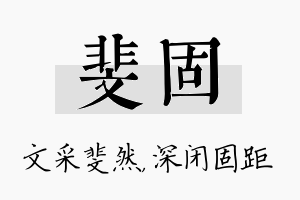 斐固

文采斐然，深闭固距